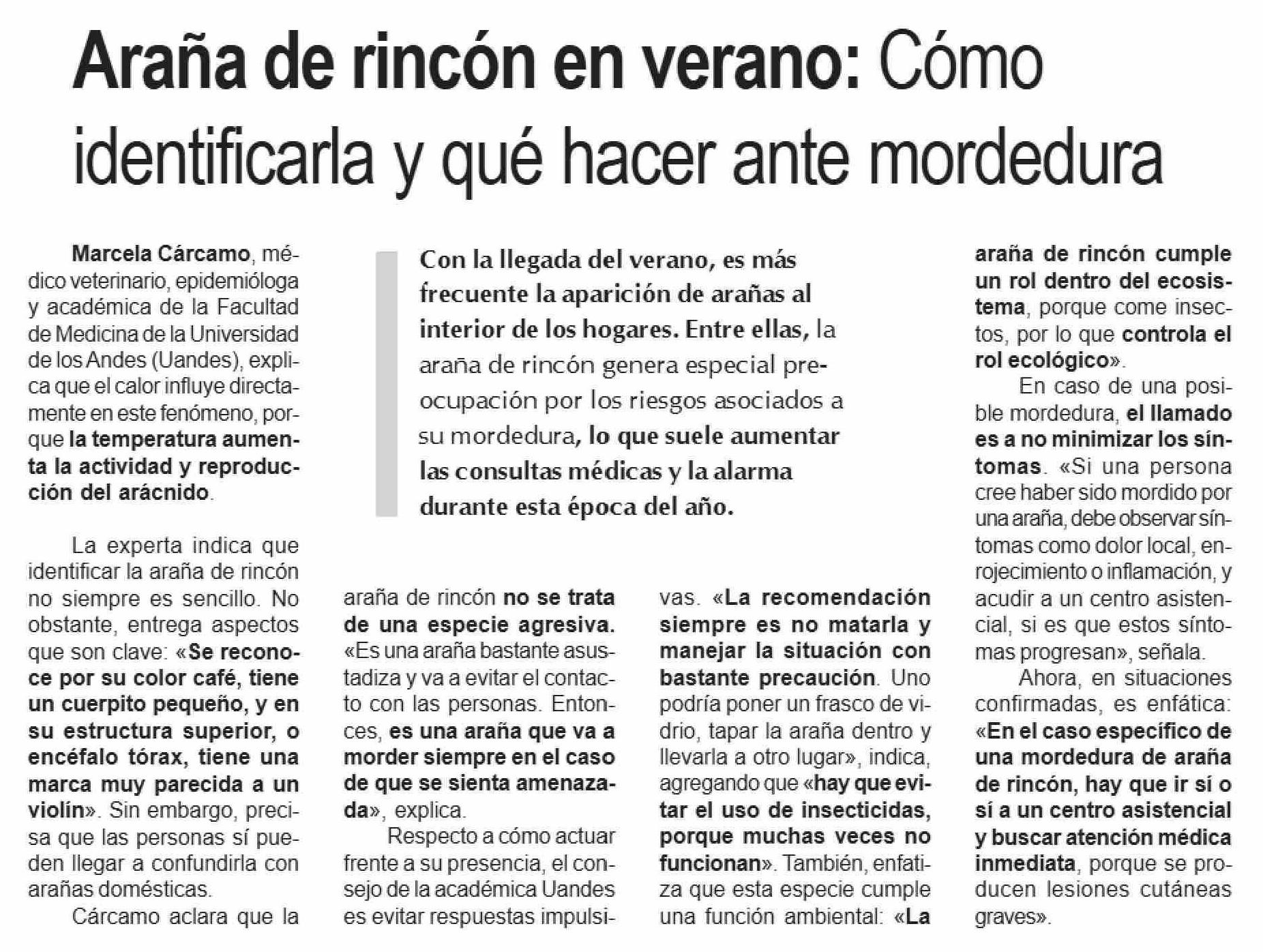 Araña de rincón en verano: Cómo identificarla y qué hacer ante mordedura

Con la llegada del verano, es más frecuente la aparición de arañas al interior de los hogares. Entre ellas, la araña de rincón genera especial preocupación por los riesgos asociados a su mordedura, lo que suele aumentar las consultas médicas y la alarma durante esta época del año.

Marcela Cárcamo, médico veterinario, epidemióloga y académica de la Facultad de Medicina de la Universidad de los Andes (Uandes), explica que el calor influye directamente en este fenómeno, porque la temperatura aumenta la actividad y reproducción del arácnido.

La experta indica que identificar la araña de rincón no siempre es sencillo. No obstante, entrega aspectos que son clave: «Se reconoce por su color café, tiene un cuerpito pequeño, y en su estructura superior, o encéfalo tórax, tiene una marca muy parecida a un violín». Sin embargo, precisa que las personas sí pueden llegar a confundirla con arañas domésticas.

Cárcamo aclara que la araña de rincón no se trata de una especie agresiva. «Es una araña bastante asustadiza y va a evitar el contacto con las personas. Entonces, es una araña que va a morder siempre en el caso de que se sienta amenazada», explica.

Respecto a cómo actuar frente a su presencia, el consejo de la académica Uandes es evitar respuestas impulsivas. «La recomendación siempre es no matarla y manejar la situación con bastante precaución. Uno podría poner un frasco de vidrio, tapar la araña dentro y llevarla a otro lugar», indica, agregando que «hay que evitar el uso de insecticidas, porque muchas veces no funcionan». También, enfatiza que esta especie cumple una función ambiental: «La araña de rincón cumple un rol dentro del ecosistema, porque come insectos, por lo que controla el rol ecológico».

En caso de una posible mordedura, el llamado es a no minimizar los síntomas. «Si una persona cree haber sido mordido por una araña, debe observar síntomas como dolor local, enrojecimiento o inflamación, y acudir a un centro asistencial, si es que estos síntomas progresan», señala.

Ahora, en situaciones confirmadas, es enfática: «En el caso específico de una mordedura de araña de rincón, hay que ir sí o sí a un centro asistencial y buscar atención médica inmediata, porque se producen lesiones cutáneas graves».